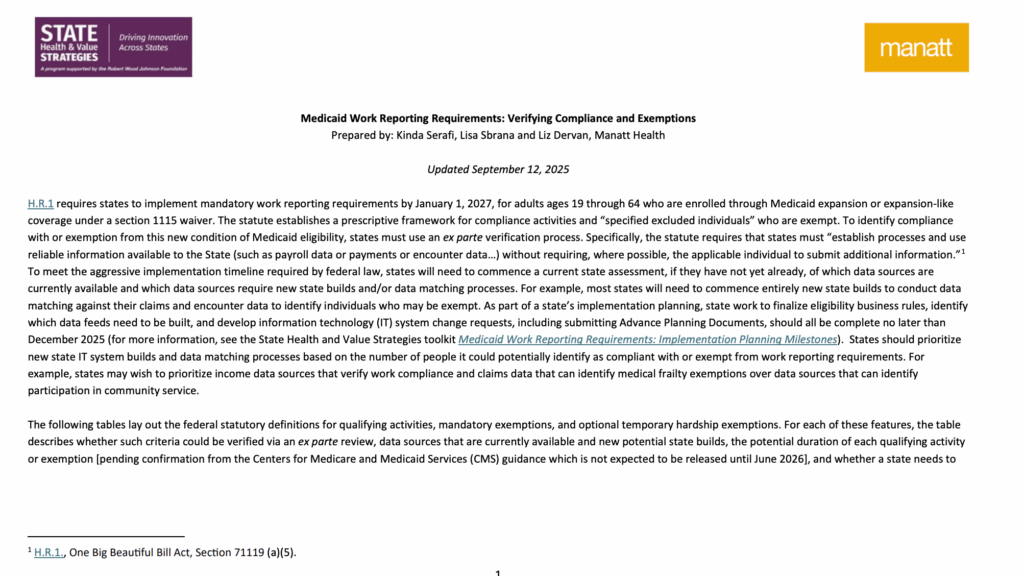 STATE Health & Value STRATEGIES
Driving Innovation Across States
A program supported by the Robert Wood Johnson Foundation

manatt

Medicaid Work Reporting Requirements: Verifying Compliance and Exemptions
Prepared by: Kinda Serafi, Lisa Sbrana and Liz Dervan, Manatt Health

Updated September 12, 2025

H.R.1 requires states to implement mandatory work reporting requirements by January 1, 2027, for adults ages 19 through 64 who are enrolled through Medicaid expansion or expansion-like coverage under a section 1115 waiver. The statute establishes a prescriptive framework for compliance activities and "specified excluded individuals" who are exempt. To identify compliance with or exemption from this new condition of Medicaid eligibility, states must use an ex parte verification process. Specifically, the statute requires that states must "establish processes and use reliable information available to the State (such as payroll data or payments or encounter data…) without requiring, where possible, the applicable individual to submit additional information."$^1$ To meet the aggressive implementation timeline required by federal law, states will need to commence a current state assessment, if they have not yet already, of which data sources are currently available and which data sources require new state builds and/or data matching processes. For example, most states will need to commence entirely new state builds to conduct data matching against their claims and encounter data to identify individuals who may be exempt. As part of a state's implementation planning, state work to finalize eligibility business rules, identify which data feeds need to be built, and develop information technology (IT) system change requests, including submitting Advance Planning Documents, should all be complete no later than December 2025 (for more information, see the State Health and Value Strategies toolkit Medicaid Work Reporting Requirements: Implementation Planning Milestones). States should prioritize new state IT system builds and data matching processes based on the number of people it could potentially identify as compliant with or exempt from work reporting requirements. For example, states may wish to prioritize income data sources that verify work compliance and claims data that can identify medical frailty exemptions over data sources that can identify participation in community service.

The following tables lay out the federal statutory definitions for qualifying activities, mandatory exemptions, and optional temporary hardship exemptions. For each of these features, the table describes whether such criteria could be verified via an ex parte review, data sources that are currently available and new potential state builds, the potential duration of each qualifying activity or exemption [pending confirmation from the Centers for Medicare and Medicaid Services (CMS) guidance which is not expected to be released until June 2026], and whether a state needs to

$^1$ H.R.1., One Big Beautiful Bill Act, Section 71119 (a)(5).

1